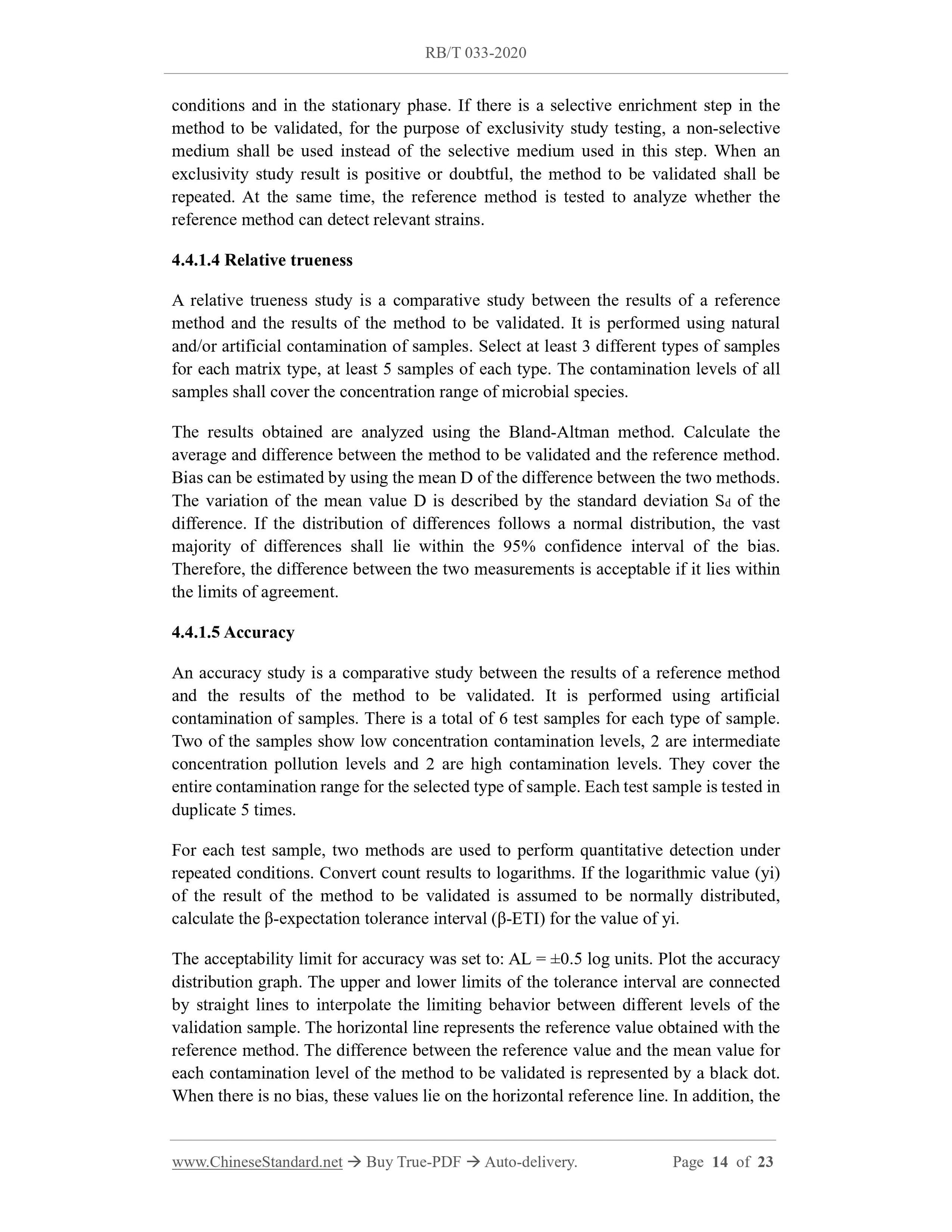 RB/T 033-2020

conditions and in the stationary phase. If there is a selective enrichment step in the method to be validated, for the purpose of exclusivity study testing, a non-selective medium shall be used instead of the selective medium used in this step. When an exclusivity study result is positive or doubtful, the method to be validated shall be repeated. At the same time, the reference method is tested to analyze whether the reference method can detect relevant strains.

4.4.1.4 Relative trueness

A relative trueness study is a comparative study between the results of a reference method and the results of the method to be validated. It is performed using natural and/or artificial contamination of samples. Select at least 3 different types of samples for each matrix type, at least 5 samples of each type. The contamination levels of all samples shall cover the concentration range of microbial species.

The results obtained are analyzed using the Bland-Altman method. Calculate the average and difference between the method to be validated and the reference method. Bias can be estimated by using the mean D of the difference between the two methods. The variation of the mean value D is described by the standard deviation $S_d$ of the difference. If the distribution of differences follows a normal distribution, the vast majority of differences shall lie within the 95% confidence interval of the bias. Therefore, the difference between the two measurements is acceptable if it lies within the limits of agreement.

4.4.1.5 Accuracy

An accuracy study is a comparative study between the results of a reference method and the results of the method to be validated. It is performed using artificial contamination of samples. There is a total of 6 test samples for each type of sample. Two of the samples show low concentration contamination levels, 2 are intermediate concentration pollution levels and 2 are high contamination levels. They cover the entire contamination range for the selected type of sample. Each test sample is tested in duplicate 5 times.

For each test sample, two methods are used to perform quantitative detection under repeated conditions. Convert count results to logarithms. If the logarithmic value (yi) of the result of the method to be validated is assumed to be normally distributed, calculate the β-expectation tolerance interval (β-ETI) for the value of yi.

The acceptability limit for accuracy was set to: AL = ±0.5 log units. Plot the accuracy distribution graph. The upper and lower limits of the tolerance interval are connected by straight lines to interpolate the limiting behavior between different levels of the validation sample. The horizontal line represents the reference value obtained with the reference method. The difference between the reference value and the mean value for each contamination level of the method to be validated is represented by a black dot. When there is no bias, these values lie on the horizontal reference line. In addition, the

www.ChineseStandard.net → Buy True-PDF → Auto-delivery. Page 14 of 23